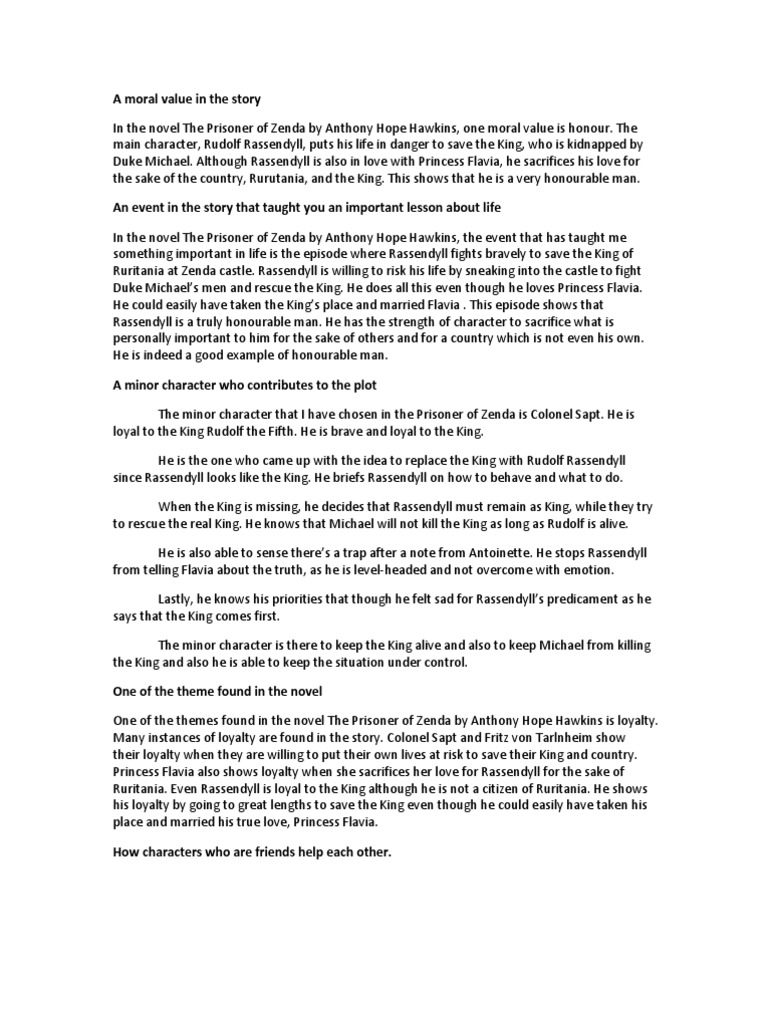 A moral value in the story

In the novel The Prisoner of Zenda by Anthony Hope Hawkins, one moral value is honour. The main character, Rudolf Rassendyll, puts his life in danger to save the King, who is kidnapped by Duke Michael. Although Rassendyll is also in love with Princess Flavia, he sacrifices his love for the sake of the country, Rurutania, and the King. This shows that he is a very honourable man.

An event in the story that taught you an important lesson about life

In the novel The Prisoner of Zenda by Anthony Hope Hawkins, the event that has taught me something important in life is the episode where Rassendyll fights bravely to save the King of Ruritania at Zenda castle. Rassendyll is willing to risk his life by sneaking into the castle to fight Duke Michael's men and rescue the King. He does all this even though he loves Princess Flavia. He could easily have taken the King's place and married Flavia . This episode shows that Rassendyll is a truly honourable man. He has the strength of character to sacrifice what is personally important to him for the sake of others and for a country which is not even his own. He is indeed a good example of honourable man.

A minor character who contributes to the plot

The minor character that I have chosen in the Prisoner of Zenda is Colonel Sapt. He is loyal to the King Rudolf the Fifth. He is brave and loyal to the King.

He is the one who came up with the idea to replace the King with Rudolf Rassendyll since Rassendyll looks like the King. He briefs Rassendyll on how to behave and what to do.

When the King is missing, he decides that Rassendyll must remain as King, while they try to rescue the real King. He knows that Michael will not kill the King as long as Rudolf is alive.

He is also able to sense there's a trap after a note from Antoinette. He stops Rassendyll from telling Flavia about the truth, as he is level-headed and not overcome with emotion.

Lastly, he knows his priorities that though he felt sad for Rassendyll's predicament as he says that the King comes first.

The minor character is there to keep the King alive and also to keep Michael from killing the King and also he is able to keep the situation under control.

One of the theme found in the novel

One of the themes found in the novel The Prisoner of Zenda by Anthony Hope Hawkins is loyalty. Many instances of loyalty are found in the story. Colonel Sapt and Fritz von Tarlnheim show their loyalty when they are willing to put their own lives at risk to save their King and country. Princess Flavia also shows loyalty when she sacrifices her love for Rassendyll for the sake of Ruritania. Even Rassendyll is loyal to the King although he is not a citizen of Ruritania. He shows his loyalty by going to great lengths to save the King even though he could easily have taken his place and married his true love, Princess Flavia.

How characters who are friends help each other.